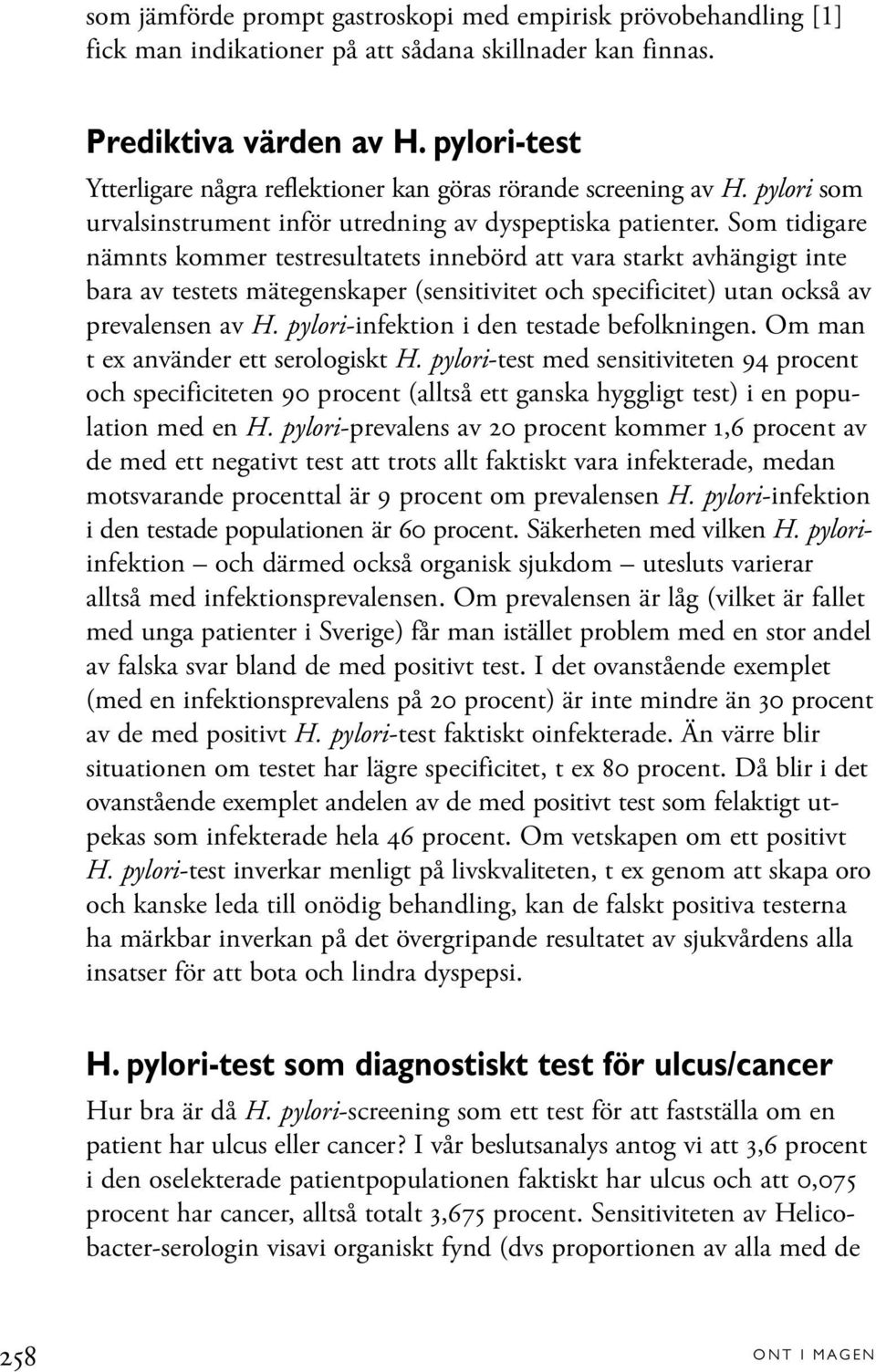 som jämförde prompt gastroskopi med empirisk prövobehandling [1] fick man indikationer på att sådana skillnader kan finnas.

Prediktiva värden av H. pylori-test

Ytterligare några reflektioner kan göras rörande screening av H. pylori som urvalsinstrument inför utredning av dyspeptiska patienter. Som tidigare nämnts kommer testresultatets innebörd att vara starkt avhängigt inte bara av testets mätegenskaper (sensitivitet och specificitet) utan också av prevalensen av H. pylori-infektion i den testade befolkningen. Om man t ex använder ett serologiskt H. pylori-test med sensitiviteten 94 procent och specificiteten 90 procent (alltså ett ganska hyggligt test) i en population med en H. pylori-prevalens av 20 procent kommer 1,6 procent av de med ett negativt test att trots allt faktiskt vara infekterade, medan motsvarande procenttal är 9 procent om prevalensen H. pylori-infektion i den testade populationen är 60 procent. Säkerheten med vilken H. pylori-infektion – och därmed också organisk sjukdom – utesluts varierar alltså med infektionsprevalensen. Om prevalensen är låg (vilket är fallet med unga patienter i Sverige) får man istället problem med en stor andel av falska svar bland de med positivt test. I det ovanstående exemplet (med en infektionsprevalens på 20 procent) är inte mindre än 30 procent av de med positivt H. pylori-test faktiskt oinfekterade. Än värre blir situationen om testet har lägre specificitet, t ex 80 procent. Då blir i det ovanstående exemplet andelen av de med positivt test som felaktigt utpekas som infekterade hela 46 procent. Om vetskapen om ett positivt H. pylori-test inverkar menligt på livskvaliteten, t ex genom att skapa oro och kanske leda till onödig behandling, kan de falskt positiva testerna ha märkbar inverkan på det övergripande resultatet av sjukvårdens alla insatser för att bota och lindra dyspepsi.

H. pylori-test som diagnostiskt test för ulcus/cancer

Hur bra är då H. pylori-screening som ett test för att fastställa om en patient har ulcus eller cancer? I vår beslutsanalys antog vi att 3,6 procent i den oselekterade patientpopulationen faktiskt har ulcus och att 0,075 procent har cancer, alltså totalt 3,675 procent. Sensitiviteten av Helicobacter-serologin visavi organiskt fynd (dvs proportionen av alla med de

258 ONT I MAGEN